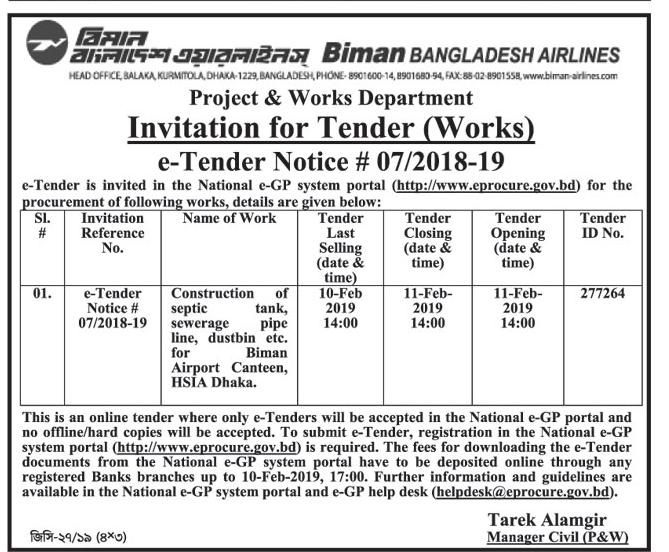 বিমান বাংলাদেশ এয়ারলাইনস্ Biman BANGLADESH AIRLINES
HEAD OFFICE, BALAKA, KURMITOLA, DHAKA-1229, BANGLADESH, PHONE- 8901600-14, 8901680-94, FAX: 88-02-8901558, www.biman-airlines.com

Project & Works Department

Invitation for Tender (Works)

e-Tender Notice # 07/2018-19

e-Tender is invited in the National e-GP system portal (http://www.eprocure.gov.bd) for the procurement of following works, details are given below:

| Sl. # | Invitation Reference No. | Name of Work | Tender Last Selling (date & time) | Tender Closing (date & time) | Tender Opening (date & time) | Tender ID No. |
|---|---|---|---|---|---|---|
| 01. | e-Tender Notice # 07/2018-19 | Construction of septic tank, sewerage pipe line, dustbin etc. for Biman Airport Canteen, HSIA Dhaka. | 10-Feb 2019 14:00 | 11-Feb-2019 14:00 | 11-Feb-2019 14:00 | 277264 |

This is an online tender where only e-Tenders will be accepted in the National e-GP portal and no offline/hard copies will be accepted. To submit e-Tender, registration in the National e-GP system portal (http://www.eprocure.gov.bd) is required. The fees for downloading the e-Tender documents from the National e-GP system portal have to be deposited online through any registered Banks branches up to 10-Feb-2019, 17:00. Further information and guidelines are available in the National e-GP system portal and e-GP help desk (helpdesk@eprocure.gov.bd).

Tarek Alamgir
Manager Civil (P&W)

জিসি-২৭/১৯ (৪×৩)